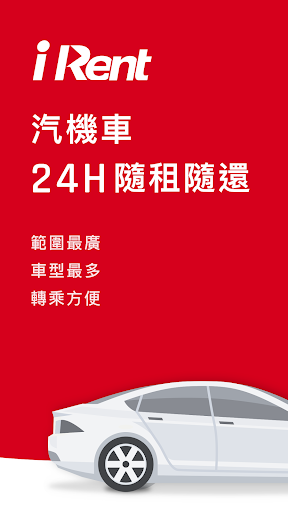 iRent

汽機車
24H 隨租隨還

範圍最廣
車型最多
轉乘方便